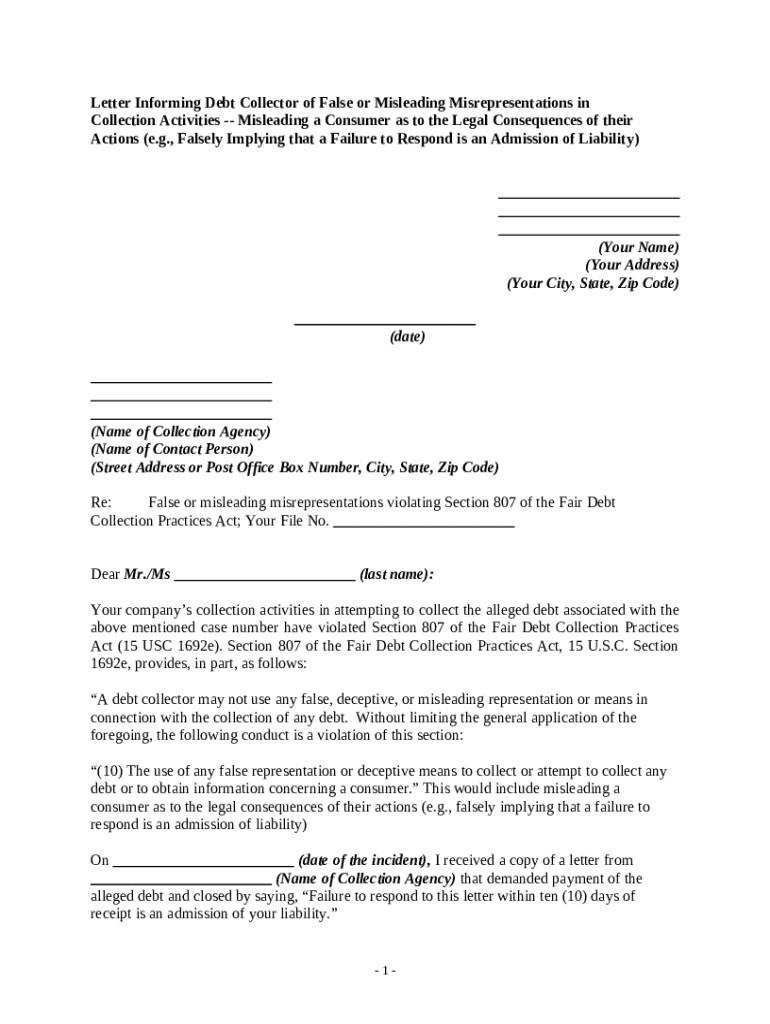 Letter Informing Debt Collector of False or Misleading Misrepresentations in Collection Activities -- Misleading a Consumer as to the Legal Consequences of their Actions (e.g., Falsely Implying that a Failure to Respond is an Admission of Liability)

________________________
________________________
________________________
(Your Name)
(Your Address)
(Your City, State, Zip Code)

________________________
(date)

________________________
________________________
________________________
(Name of Collection Agency)
(Name of Contact Person)
(Street Address or Post Office Box Number, City, State, Zip Code)

Re: False or misleading misrepresentations violating Section 807 of the Fair Debt Collection Practices Act; Your File No. ________________________

Dear Mr./Ms ________________________ (last name):

Your company's collection activities in attempting to collect the alleged debt associated with the above mentioned case number have violated Section 807 of the Fair Debt Collection Practices Act (15 USC 1692e). Section 807 of the Fair Debt Collection Practices Act, 15 U.S.C. Section 1692e, provides, in part, as follows:

"A debt collector may not use any false, deceptive, or misleading representation or means in connection with the collection of any debt. Without limiting the general application of the foregoing, the following conduct is a violation of this section:

"(10) The use of any false representation or deceptive means to collect or attempt to collect any debt or to obtain information concerning a consumer." This would include misleading a consumer as to the legal consequences of their actions (e.g., falsely implying that a failure to respond is an admission of liability)

On ________________________ (date of the incident), I received a copy of a letter from ________________________ (Name of Collection Agency) that demanded payment of the alleged debt and closed by saying, "Failure to respond to this letter within ten (10) days of receipt is an admission of your liability."

- 1 -